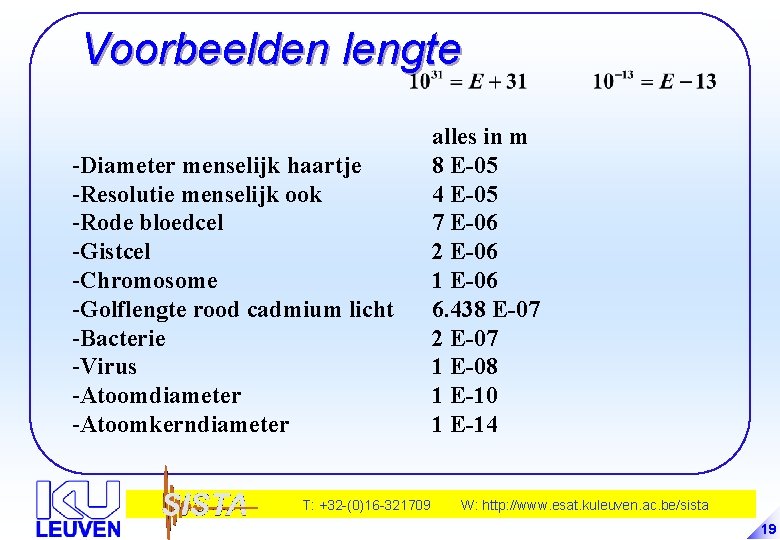 Voorbeelden lengte

$10^{31} = E + 31$ $10^{-13} = E - 13$

| | alles in m |
|---|---|
| -Diameter menselijk haartje | 8 E-05 |
| -Resolutie menselijk ook | 4 E-05 |
| -Rode bloedcel | 7 E-06 |
| -Gistcel | 2 E-06 |
| -Chromosome | 1 E-06 |
| -Golflengte rood cadmium licht | 6.438 E-07 |
| -Bacterie | 2 E-07 |
| -Virus | 1 E-08 |
| -Atoomdiameter | 1 E-10 |
| -Atoomkerndiameter | 1 E-14 |

KU LEUVEN

SISTA

T: +32-(0)16-321709 W: http://www.esat.kuleuven.ac.be/sista

19